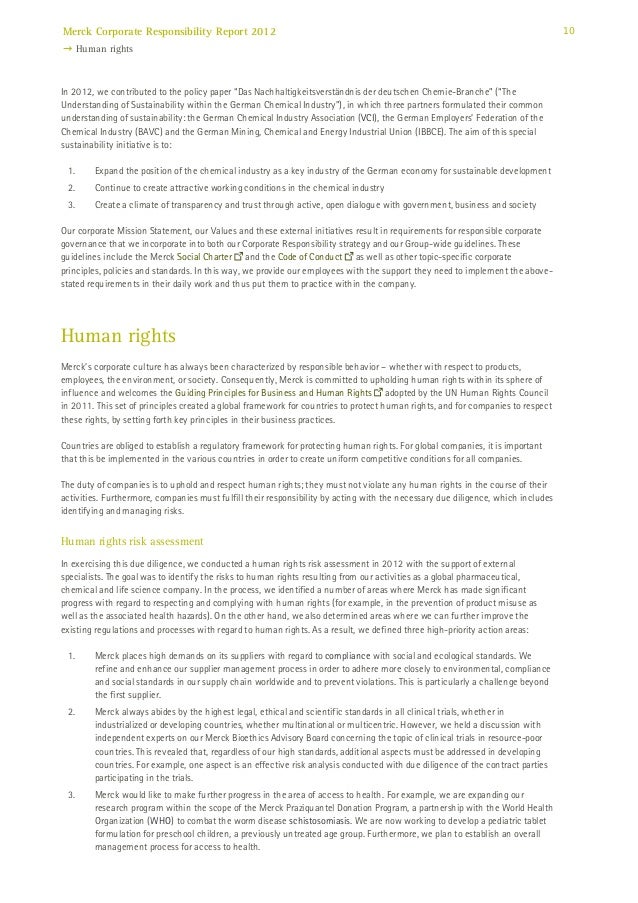 Merck Corporate Responsibility Report 2012

10

→ Human rights

In 2012, we contributed to the policy paper "Das Nachhaltigkeitsverständnis der deutschen Chemie-Branche" ("The Understanding of Sustainability within the German Chemical Industry"), in which three partners formulated their common understanding of sustainability: the German Chemical Industry Association (VCI), the German Employers' Federation of the Chemical Industry (BAVC) and the German Mining, Chemical and Energy Industrial Union (IBBCE). The aim of this special sustainability initiative is to:

1. Expand the position of the chemical industry as a key industry of the German economy for sustainable development
2. Continue to create attractive working conditions in the chemical industry
3. Create a climate of transparency and trust through active, open dialogue with government, business and society

Our corporate Mission Statement, our Values and these external initiatives result in requirements for responsible corporate governance that we incorporate into both our Corporate Responsibility strategy and our Group-wide guidelines. These guidelines include the Merck Social Charter and the Code of Conduct as well as other topic-specific corporate principles, policies and standards. In this way, we provide our employees with the support they need to implement the above-stated requirements in their daily work and thus put them to practice within the company.

Human rights

Merck's corporate culture has always been characterized by responsible behavior – whether with respect to products, employees, the environment, or society. Consequently, Merck is committed to upholding human rights within its sphere of influence and welcomes the Guiding Principles for Business and Human Rights adopted by the UN Human Rights Council in 2011. This set of principles created a global framework for countries to protect human rights, and for companies to respect these rights, by setting forth key principles in their business practices.

Countries are obliged to establish a regulatory framework for protecting human rights. For global companies, it is important that this be implemented in the various countries in order to create uniform competitive conditions for all companies.

The duty of companies is to uphold and respect human rights; they must not violate any human rights in the course of their activities. Furthermore, companies must fulfill their responsibility by acting with the necessary due diligence, which includes identifying and managing risks.

Human rights risk assessment

In exercising this due diligence, we conducted a human rights risk assessment in 2012 with the support of external specialists. The goal was to identify the risks to human rights resulting from our activities as a global pharmaceutical, chemical and life science company. In the process, we identified a number of areas where Merck has made significant progress with regard to respecting and complying with human rights (for example, in the prevention of product misuse as well as the associated health hazards). On the other hand, we also determined areas where we can further improve the existing regulations and processes with regard to human rights. As a result, we defined three high-priority action areas:

1. Merck places high demands on its suppliers with regard to compliance with social and ecological standards. We refine and enhance our supplier management process in order to adhere more closely to environmental, compliance and social standards in our supply chain worldwide and to prevent violations. This is particularly a challenge beyond the first supplier.
2. Merck always abides by the highest legal, ethical and scientific standards in all clinical trials, whether in industrialized or developing countries, whether multinational or multicentric. However, we held a discussion with independent experts on our Merck Bioethics Advisory Board concerning the topic of clinical trials in resource-poor countries. This revealed that, regardless of our high standards, additional aspects must be addressed in developing countries. For example, one aspect is an effective risk analysis conducted with due diligence of the contract parties participating in the trials.
3. Merck would like to make further progress in the area of access to health. For example, we are expanding our research program within the scope of the Merck Praziquantel Donation Program, a partnership with the World Health Organization (WHO) to combat the worm disease schistosomiasis. We are now working to develop a pediatric tablet formulation for preschool children, a previously untreated age group. Furthermore, we plan to establish an overall management process for access to health.